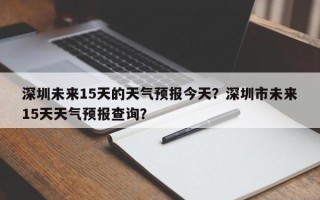 深圳未来15天的天气预报今天？深圳市未来15天天气预报查询？